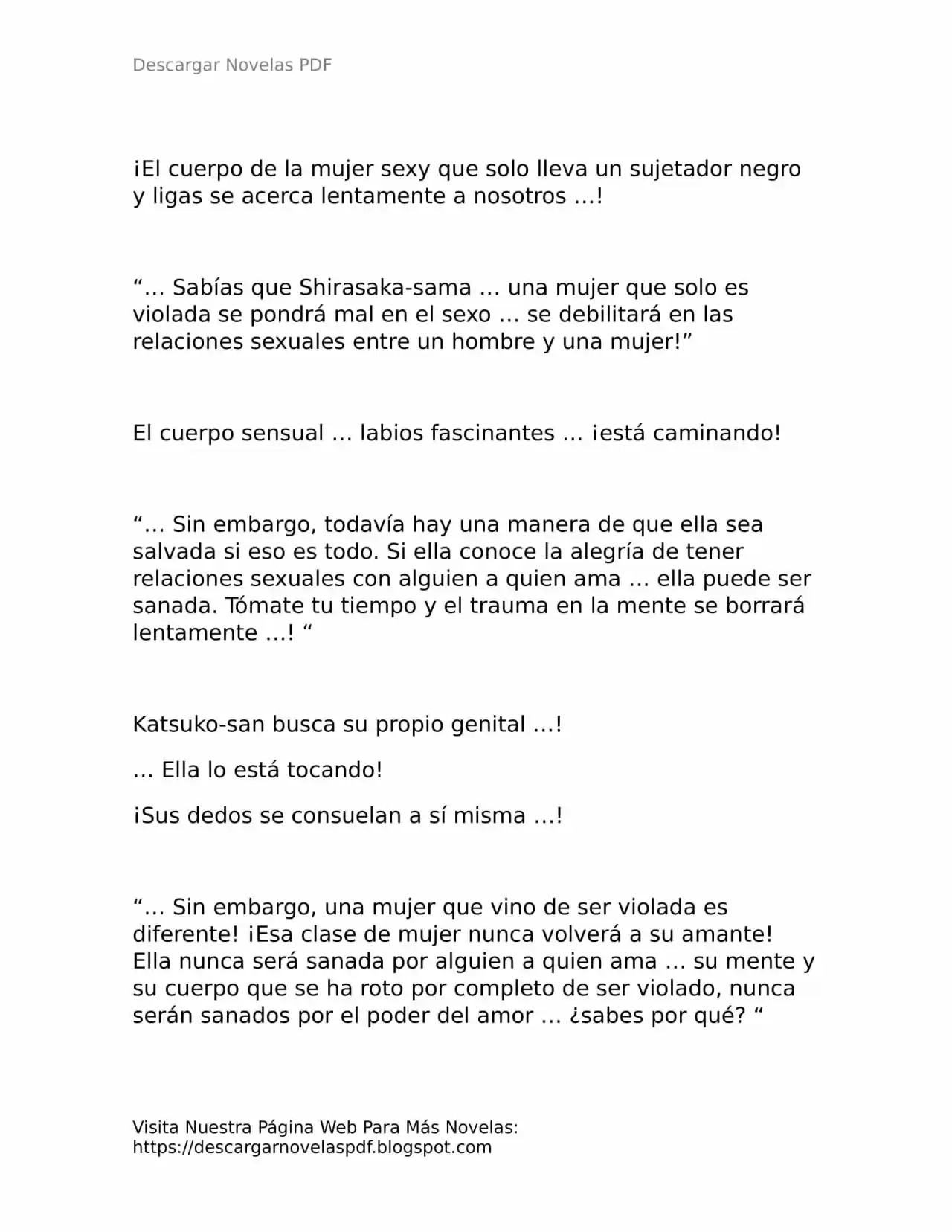 Descargar Novelas PDF

¡El cuerpo de la mujer sexy que solo lleva un sujetador negro y ligas se acerca lentamente a nosotros …!

“… Sabías que Shirasaka-sama … una mujer que solo es violada se pondrá mal en el sexo … se debilitará en las relaciones sexuales entre un hombre y una mujer!”

El cuerpo sensual … labios fascinantes … ¡está caminando!

“… Sin embargo, todavía hay una manera de que ella sea salvada si eso es todo. Si ella conoce la alegría de tener relaciones sexuales con alguien a quien ama … ella puede ser sanada. Tómate tu tiempo y el trauma en la mente se borrará lentamente …! “

Katsuko-san busca su propio genital …!

… Ella lo está tocando!

¡Sus dedos se consuelan a sí misma …!

“… Sin embargo, una mujer que vino de ser violada es diferente! ¡Esa clase de mujer nunca volverá a su amante! Ella nunca será sanada por alguien a quien ama … su mente y su cuerpo que se ha roto por completo de ser violado, nunca serán sanados por el poder del amor … ¿sabes por qué? “

Visita Nuestra Página Web Para Más Novelas:
https://descargarnovelaspdf.blogspot.com